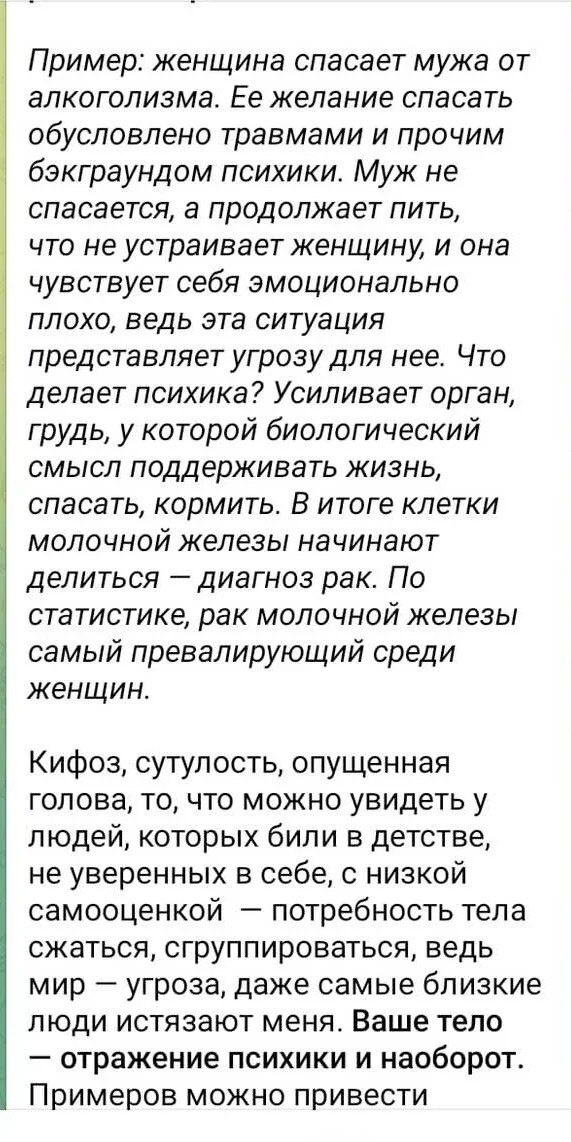 Пример: женщина спасает мужа от алкоголизма. Ее желание спасать обусловлено травмами и прочим бэкграундом психики. Муж не спасается, а продолжает пить, что не устраивает женщину, и она чувствует себя эмоционально плохо, ведь эта ситуация представляет угрозу для нее. Что делает психика? Усиливает орган, грудь, у которой биологический смысл поддерживать жизнь, спасать, кормить. В итоге клетки молочной железы начинают делиться — диагноз рак. По статистике, рак молочной железы самый превалирующий среди женщин.

Кифоз, сутулость, опущенная голова, то, что можно увидеть у людей, которых били в детстве, не уверенных в себе, с низкой самооценкой — потребность тела сжаться, сгруппироваться, ведь мир — угроза, даже самые близкие люди истязают меня. Ваше тело — отражение психики и наоборот. Примеров можно привести